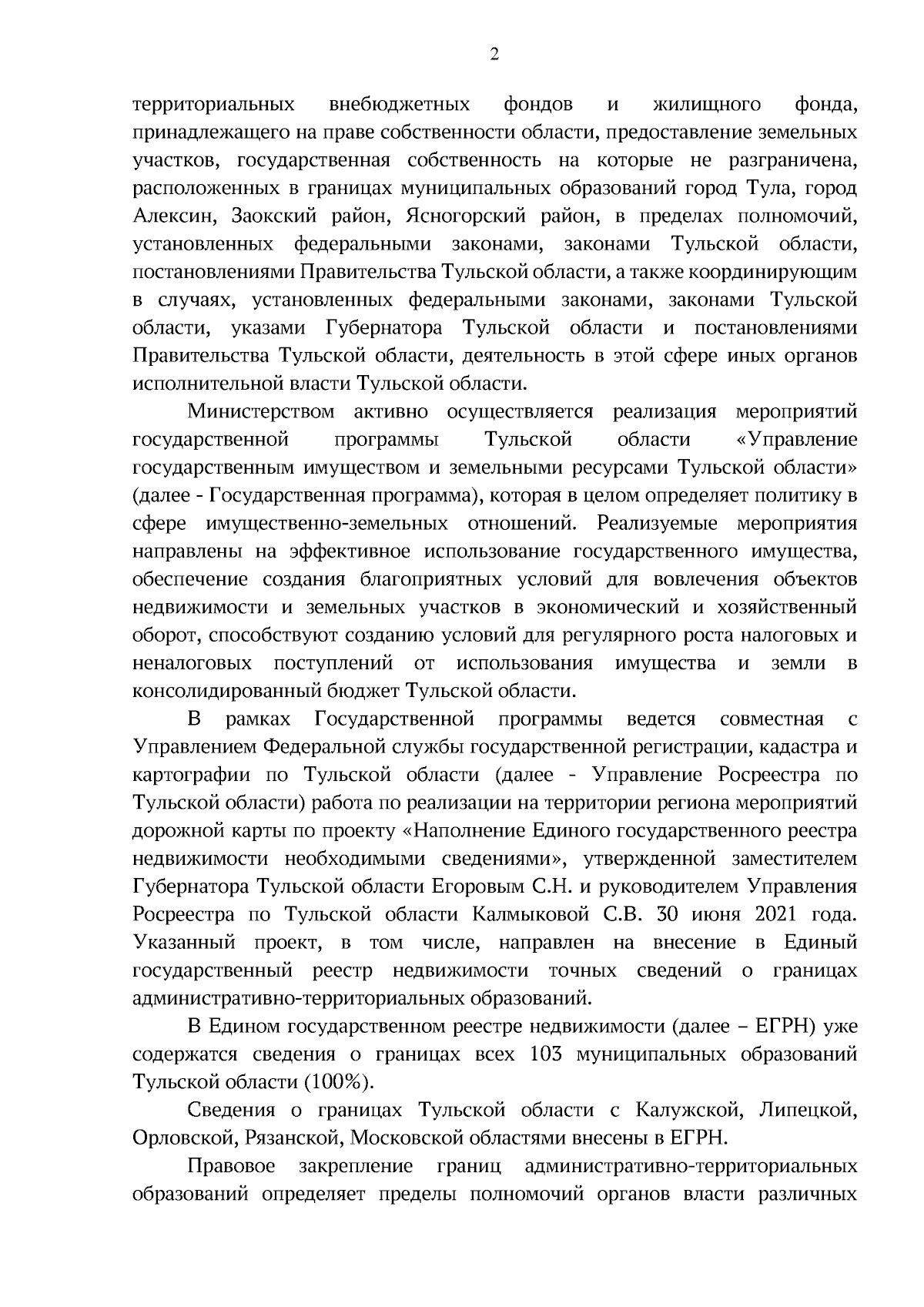 2

территориальных внебюджетных фондов и жилищного фонда, принадлежащего на праве собственности области, предоставление земельных участков, государственная собственность на которые не разграничена, расположенных в границах муниципальных образований город Тула, город Алексин, Заокский район, Ясногорский район, в пределах полномочий, установленных федеральными законами, законами Тульской области, постановлениями Правительства Тульской области, а также координирующим в случаях, установленных федеральными законами, законами Тульской области, указами Губернатора Тульской области и постановлениями Правительства Тульской области, деятельность в этой сфере иных органов исполнительной власти Тульской области.

Министерством активно осуществляется реализация мероприятий государственной программы Тульской области «Управление государственным имуществом и земельными ресурсами Тульской области» (далее - Государственная программа), которая в целом определяет политику в сфере имущественно-земельных отношений. Реализуемые мероприятия направлены на эффективное использование государственного имущества, обеспечение создания благоприятных условий для вовлечения объектов недвижимости и земельных участков в экономический и хозяйственный оборот, способствуют созданию условий для регулярного роста налоговых и неналоговых поступлений от использования имущества и земли в консолидированный бюджет Тульской области.

В рамках Государственной программы ведется совместная с Управлением Федеральной службы государственной регистрации, кадастра и картографии по Тульской области (далее - Управление Росреестра по Тульской области) работа по реализации на территории региона мероприятий дорожной карты по проекту «Наполнение Единого государственного реестра недвижимости необходимыми сведениями», утвержденной заместителем Губернатора Тульской области Егоровым С.Н. и руководителем Управления Росреестра по Тульской области Калмыковой С.В. 30 июня 2021 года. Указанный проект, в том числе, направлен на внесение в Единый государственный реестр недвижимости точных сведений о границах административно-территориальных образований.

В Едином государственном реестре недвижимости (далее – ЕГРН) уже содержатся сведения о границах всех 103 муниципальных образований Тульской области (100%).

Сведения о границах Тульской области с Калужской, Липецкой, Орловской, Рязанской, Московской областями внесены в ЕГРН.

Правовое закрепление границ административно-территориальных образований определяет пределы полномочий органов власти различных